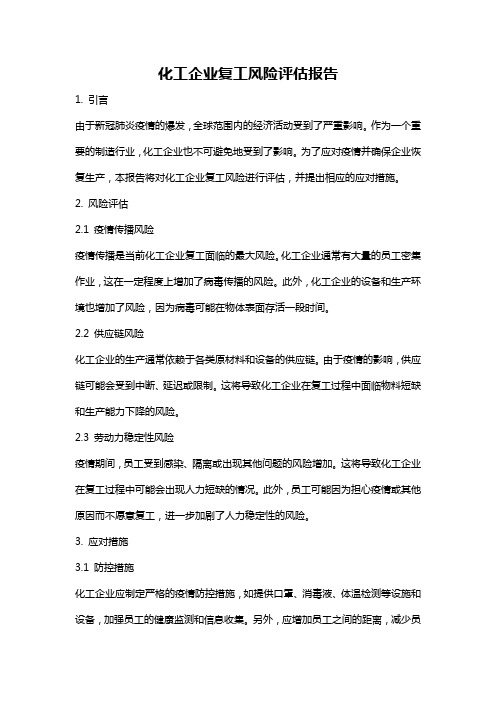 化工企业复工风险评估报告

1. 引言

由于新冠肺炎疫情的爆发，全球范围内的经济活动受到了严重影响。作为一个重要的制造行业，化工企业也不可避免地受到了影响。为了应对疫情并确保企业恢复生产，本报告将对化工企业复工风险进行评估，并提出相应的应对措施。

2. 风险评估

2.1 疫情传播风险

疫情传播是当前化工企业复工面临的最大风险。化工企业通常有大量的员工密集作业，这在一定程度上增加了病毒传播的风险。此外，化工企业的设备和生产环境也增加了风险，因为病毒可能在物体表面存活一段时间。

2.2 供应链风险

化工企业的生产通常依赖于各类原材料和设备的供应链。由于疫情的影响，供应链可能会受到中断、延迟或限制。这将导致化工企业在复工过程中面临物料短缺和生产能力下降的风险。

2.3 劳动力稳定性风险

疫情期间，员工受到感染、隔离或出现其他问题的风险增加。这将导致化工企业在复工过程中可能会出现人力短缺的情况。此外，员工可能因为担心疫情或其他原因而不愿意复工，进一步加剧了人力稳定性的风险。

3. 应对措施

3.1 防控措施

化工企业应制定严格的疫情防控措施，如提供口罩、消毒液、体温检测等设施和设备，加强员工的健康监测和信息收集。另外，应增加员工之间的距离，减少员